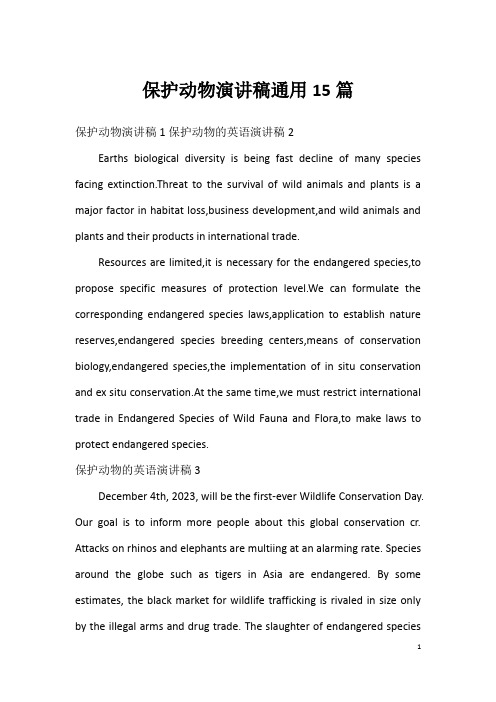 保护动物演讲稿通用 15 篇

保护动物演讲稿 1 保护动物的英语演讲稿 2

Earths biological diversity is being fast decline of many species facing extinction.Threat to the survival of wild animals and plants is a major factor in habitat loss,business development,and wild animals and plants and their products in international trade.

Resources are limited,it is necessary for the endangered species,to propose specific measures of protection level.We can formulate the corresponding endangered species laws,application to establish nature reserves,endangered species breeding centers,means of conservation biology,endangered species,the implementation of in situ conservation and ex situ conservation.At the same time,we must restrict international trade in Endangered Species of Wild Fauna and Flora,to make laws to protect endangered species.

保护动物的英语演讲稿 3

December 4th, 2023, will be the first-ever Wildlife Conservation Day. Our goal is to inform more people about this global conservation cr. Attacks on rhinos and elephants are multiing at an alarming rate. Species around the globe such as tigers in Asia are endangered. By some estimates, the black market for wildlife trafficking is rivaled in size only by the illegal arms and drug trade. The slaughter of endangered species

1